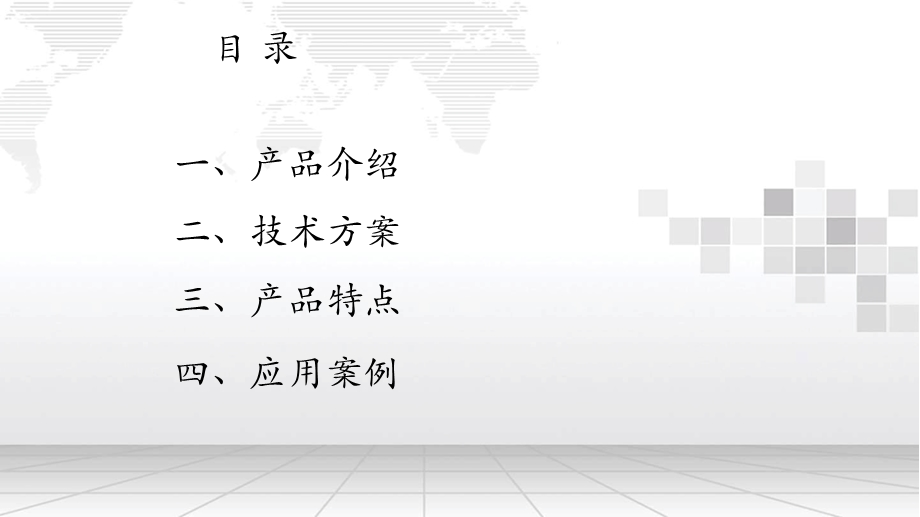 目 录

一、产品介绍

二、技术方案

三、产品特点

四、应用案例